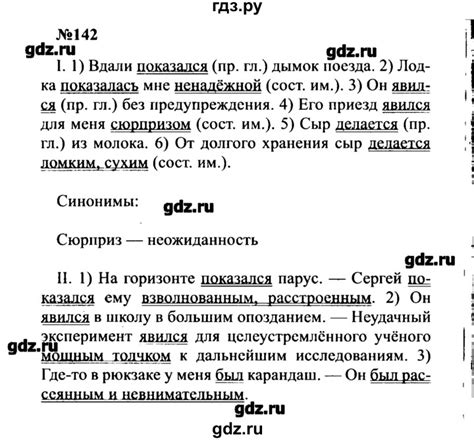 гдз.ру

№142

gdz.ru

gdz.ru

I. 1) Вдали показался (пр. гл.) дымок поезда. 2) Лодка показалась мне ненадёжной (сост. им.). 3) Он явился (пр. гл.) без предупреждения. 4) Его приезд явился для меня сюрпризом (сост. им.). 5) Сыр делается (пр. гл.) из молока. 6) От долгого хранения сыр делается ломким, сухим (сост. им.).

Синонимы:

gdz.ru

Сюрприз — неожиданность

gdz.ru

II. 1) На горизонте показался парус. — Сергей показался ему взволнованным, расстроенным. 2) Он явился в школу в большим опозданием. — Неудачный эксперимент явился для целеустремлённого учёного мощным толчком к дальнейшим исследованиям. 3) Где-то в рюкзаке у меня был карандаш. — Он был рассеянным и невнимательным.

gdz.ru

gdz.ru

gdz.ru